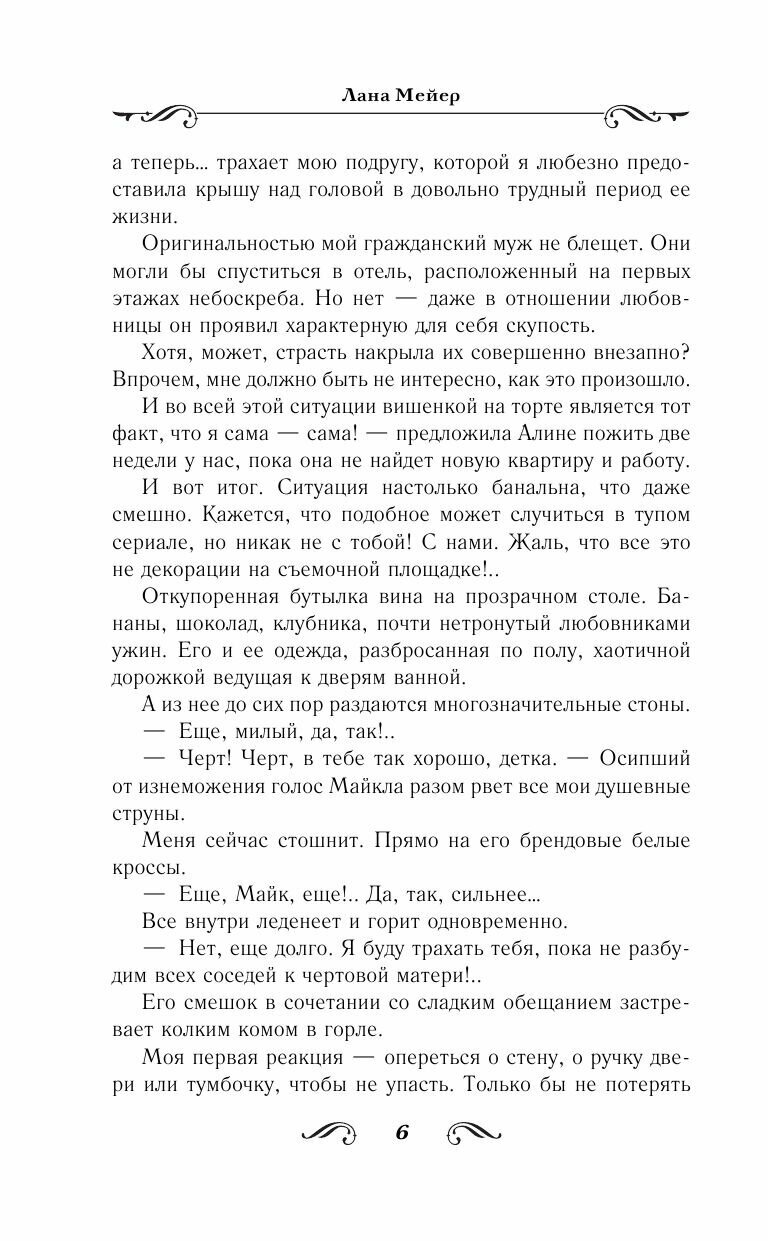 Лана Мейер

а теперь… трахает мою подругу, которой я любезно предоставила крышу над головой в довольно трудный период ее жизни.

Оригинальностью мой гражданский муж не блещет. Они могли бы спуститься в отель, расположенный на первых этажах небоскреба. Но нет — даже в отношении любовницы он проявил характерную для себя скупость.

Хотя, может, страсть накрыла их совершенно внезапно? Впрочем, мне должно быть не интересно, как это произошло.

И во всей этой ситуации вишенкой на торте является тот факт, что я сама — сама! — предложила Алине пожить две недели у нас, пока она не найдет новую квартиру и работу.

И вот итог. Ситуация настолько банальна, что даже смешно. Кажется, что подобное может случиться в тупом сериале, но никак не с тобой! С нами. Жаль, что все это не декорации на съемочной площадке!..

Откупоренная бутылка вина на прозрачном столе. Бананы, шоколад, клубника, почти нетронутый любовниками ужин. Его и ее одежда, разбросанная по полу, хаотичной дорожкой ведущая к дверям ванной.

А из нее до сих пор раздаются многозначительные стоны.

— Еще, милый, да, так!..

— Черт! Черт, в тебе так хорошо, детка. — Осипший от изнеможения голос Майкла разом рвет все мои душевные струны.

Меня сейчас стошнит. Прямо на его брендовые белые кроссы.

— Еще, Майк, еще!.. Да, так, сильнее…

Все внутри леденеет и горит одновременно.

— Нет, еще долго. Я буду трахать тебя, пока не разбудим всех соседей к чертовой матери!..

Его смешок в сочетании со сладким обещанием застревает колким комом в горле.

Моя первая реакция — опереться о стену, о ручку двери или тумбочку, чтобы не упасть. Только бы не потерять

6